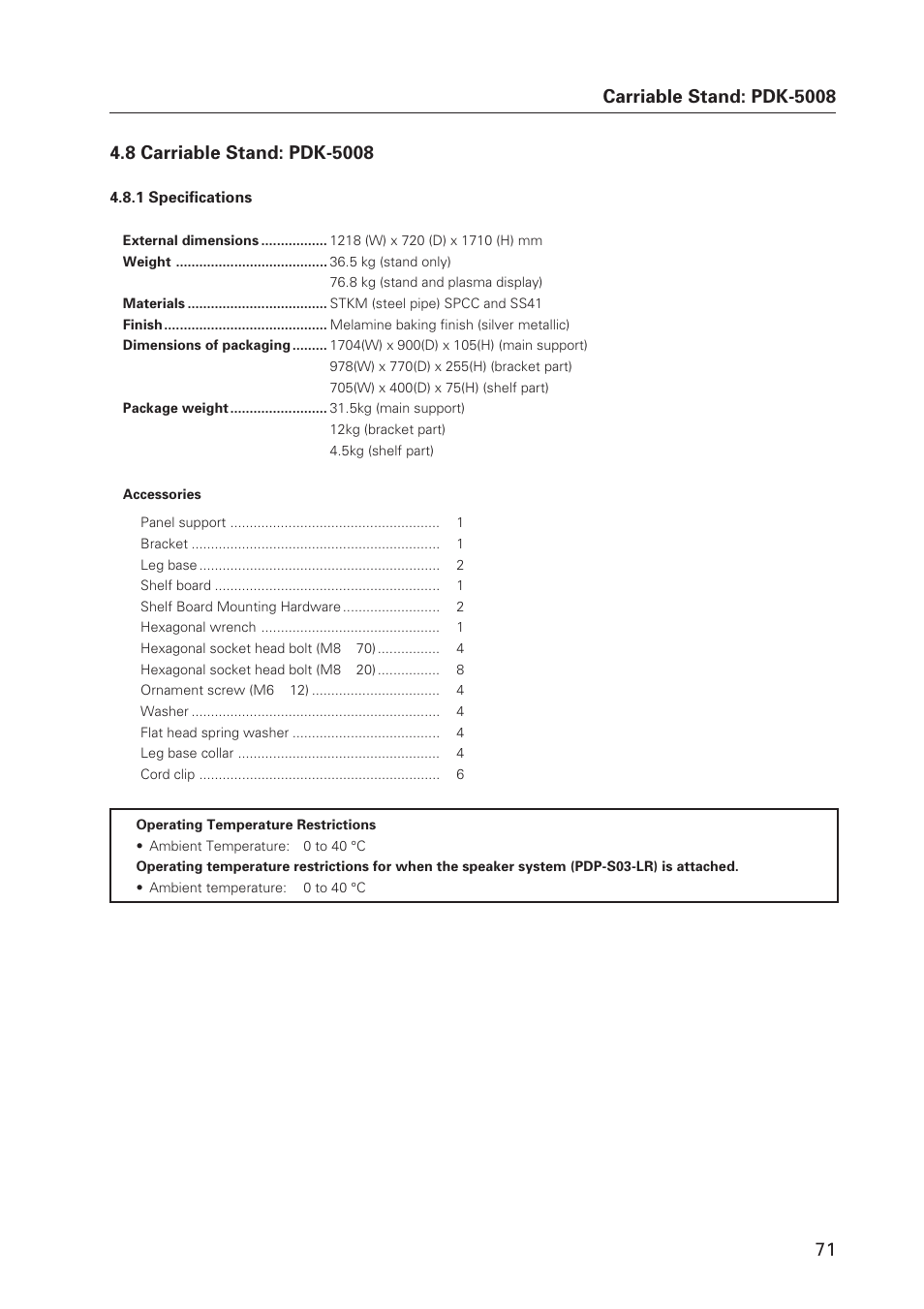 Carriable Stand: PDK-5008

4.8 Carriable Stand: PDK-5008

4.8.1 Specifications

External dimensions ................. 1218 (W) x 720 (D) x 1710 (H) mm
Weight ....................................... 36.5 kg (stand only)
76.8 kg (stand and plasma display)
Materials .................................... STKM (steel pipe) SPCC and SS41
Finish .......................................... Melamine baking finish (silver metallic)
Dimensions of packaging ......... 1704(W) x 900(D) x 105(H) (main support)
978(W) x 770(D) x 255(H) (bracket part)
705(W) x 400(D) x 75(H) (shelf part)
Package weight ......................... 31.5kg (main support)
12kg (bracket part)
4.5kg (shelf part)

Accessories

Panel support ...................................................... 1
Bracket ................................................................ 1
Leg base .............................................................. 2
Shelf board .......................................................... 1
Shelf Board Mounting Hardware ......................... 2
Hexagonal wrench .............................................. 1
Hexagonal socket head bolt (M8 70) ................ 4
Hexagonal socket head bolt (M8 20) ................ 8
Ornament screw (M6 12) ................................. 4
Washer ................................................................ 4
Flat head spring washer ...................................... 4
Leg base collar .................................................... 4
Cord clip .............................................................. 6

Operating Temperature Restrictions
• Ambient Temperature: 0 to 40 °C
Operating temperature restrictions for when the speaker system (PDP-S03-LR) is attached.
• Ambient temperature: 0 to 40 °C

71